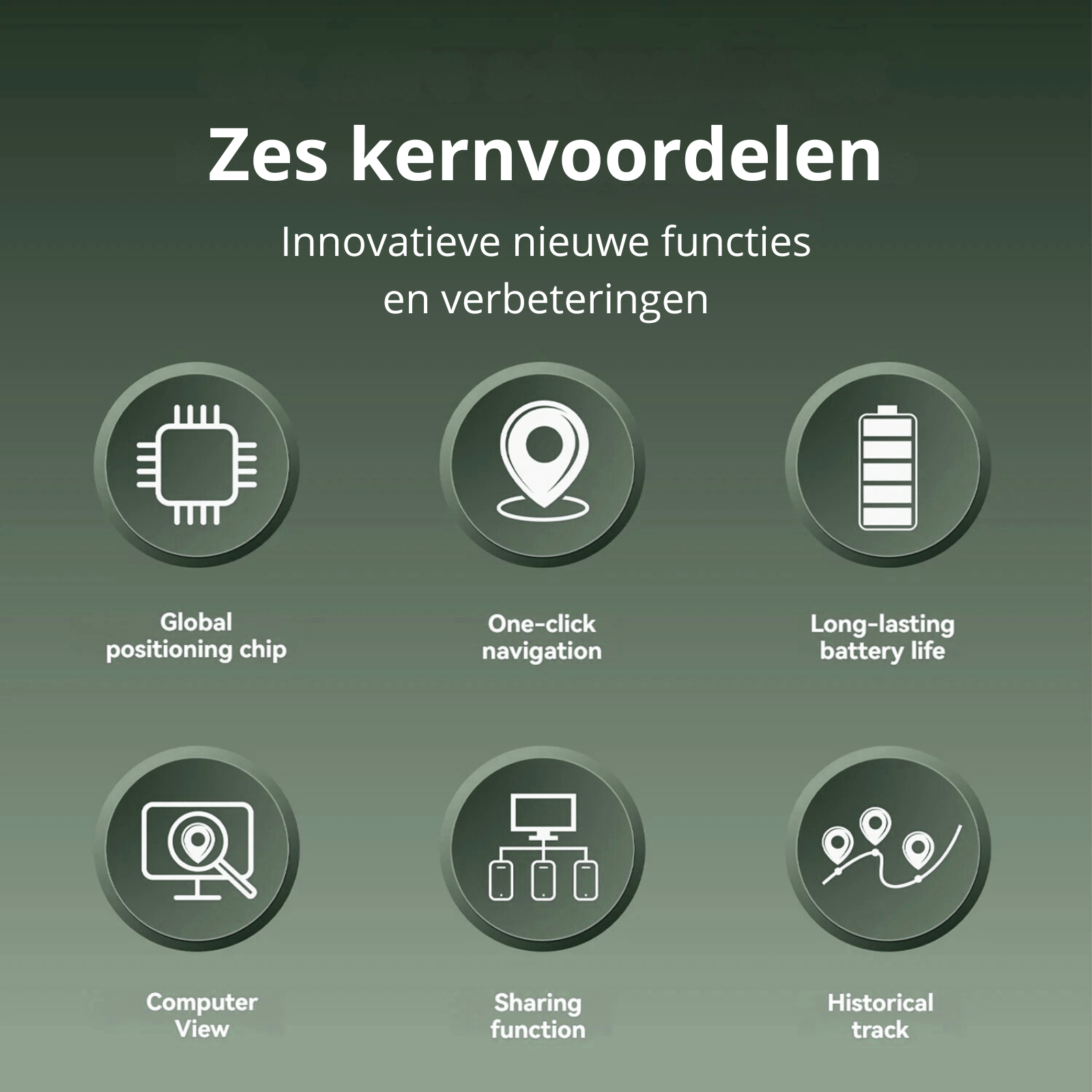 Zes kernvoordelen

Innovatieve nieuwe functies en verbeteringen

Global positioning chip

One-click navigation

Long-lasting battery life

Computer View

Sharing function

Historical track